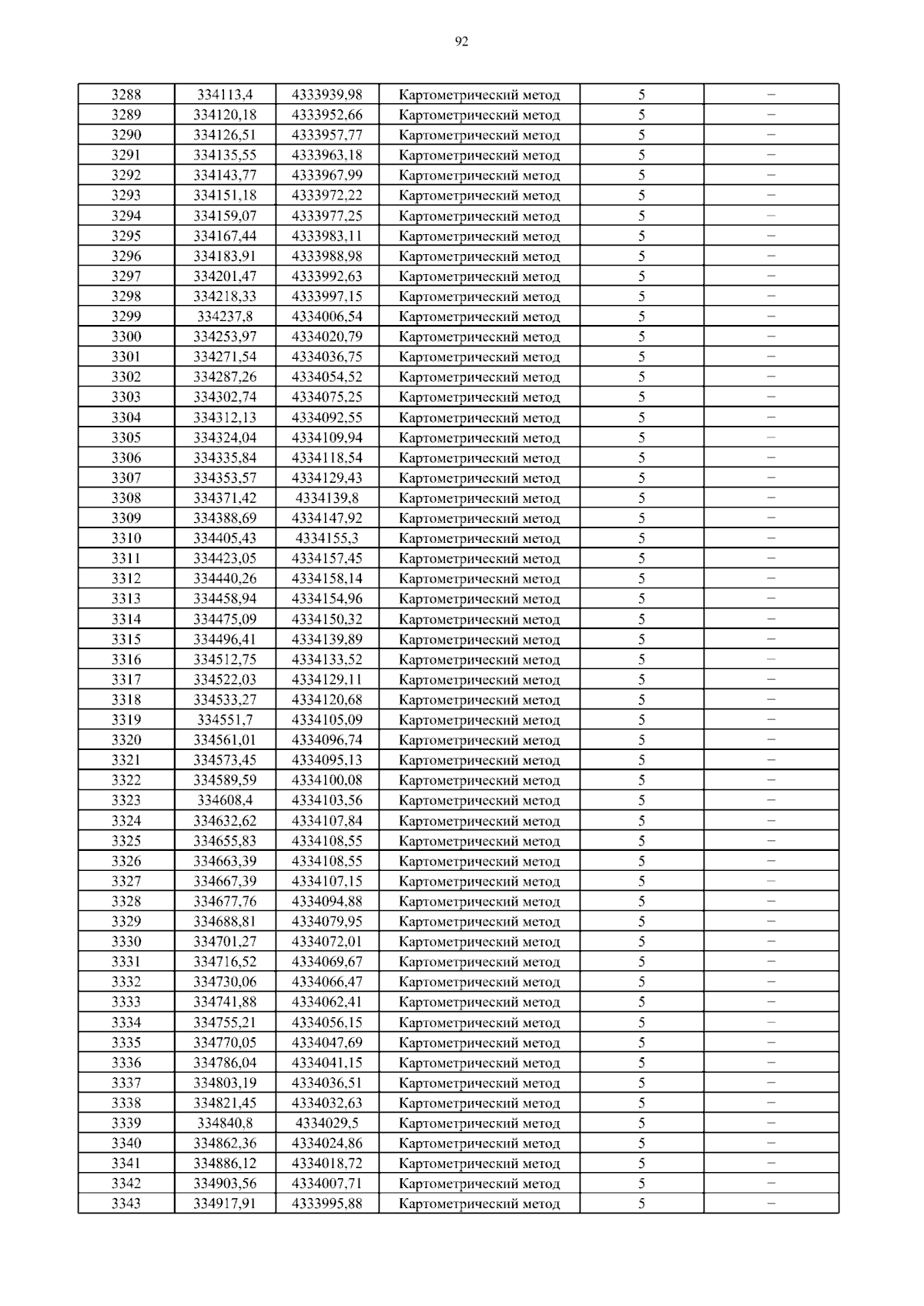 92

| 3288 | 334113,4 | 4333939,98 | Картометрический метод | 5 | – |
|---|---|---|---|---|---|
| 3289 | 334120,18 | 4333952,66 | Картометрический метод | 5 | – |
| 3290 | 334126,51 | 4333957,77 | Картометрический метод | 5 | – |
| 3291 | 334135,55 | 4333963,18 | Картометрический метод | 5 | – |
| 3292 | 334143,77 | 4333967,99 | Картометрический метод | 5 | – |
| 3293 | 334151,18 | 4333972,22 | Картометрический метод | 5 | – |
| 3294 | 334159,07 | 4333977,25 | Картометрический метод | 5 | – |
| 3295 | 334167,44 | 4333983,11 | Картометрический метод | 5 | – |
| 3296 | 334183,91 | 4333988,98 | Картометрический метод | 5 | – |
| 3297 | 334201,47 | 4333992,63 | Картометрический метод | 5 | – |
| 3298 | 334218,33 | 4333997,15 | Картометрический метод | 5 | – |
| 3299 | 334237,8 | 4334006,54 | Картометрический метод | 5 | – |
| 3300 | 334253,97 | 4334020,79 | Картометрический метод | 5 | – |
| 3301 | 334271,54 | 4334036,75 | Картометрический метод | 5 | – |
| 3302 | 334287,26 | 4334054,52 | Картометрический метод | 5 | – |
| 3303 | 334302,74 | 4334075,25 | Картометрический метод | 5 | – |
| 3304 | 334312,13 | 4334092,55 | Картометрический метод | 5 | – |
| 3305 | 334324,04 | 4334109,94 | Картометрический метод | 5 | – |
| 3306 | 334335,84 | 4334118,54 | Картометрический метод | 5 | – |
| 3307 | 334353,57 | 4334129,43 | Картометрический метод | 5 | – |
| 3308 | 334371,42 | 4334139,8 | Картометрический метод | 5 | – |
| 3309 | 334388,69 | 4334147,92 | Картометрический метод | 5 | – |
| 3310 | 334405,43 | 4334155,3 | Картометрический метод | 5 | – |
| 3311 | 334423,05 | 4334157,45 | Картометрический метод | 5 | – |
| 3312 | 334440,26 | 4334158,14 | Картометрический метод | 5 | – |
| 3313 | 334458,94 | 4334154,96 | Картометрический метод | 5 | – |
| 3314 | 334475,09 | 4334150,32 | Картометрический метод | 5 | – |
| 3315 | 334496,41 | 4334139,89 | Картометрический метод | 5 | – |
| 3316 | 334512,75 | 4334133,52 | Картометрический метод | 5 | – |
| 3317 | 334522,03 | 4334129,11 | Картометрический метод | 5 | – |
| 3318 | 334533,27 | 4334120,68 | Картометрический метод | 5 | – |
| 3319 | 334551,7 | 4334105,09 | Картометрический метод | 5 | – |
| 3320 | 334561,01 | 4334096,74 | Картометрический метод | 5 | – |
| 3321 | 334573,45 | 4334095,13 | Картометрический метод | 5 | – |
| 3322 | 334589,59 | 4334100,08 | Картометрический метод | 5 | – |
| 3323 | 334608,4 | 4334103,56 | Картометрический метод | 5 | – |
| 3324 | 334632,62 | 4334107,84 | Картометрический метод | 5 | – |
| 3325 | 334655,83 | 4334108,55 | Картометрический метод | 5 | – |
| 3326 | 334663,39 | 4334108,55 | Картометрический метод | 5 | – |
| 3327 | 334667,39 | 4334107,15 | Картометрический метод | 5 | – |
| 3328 | 334677,76 | 4334094,88 | Картометрический метод | 5 | – |
| 3329 | 334688,81 | 4334079,95 | Картометрический метод | 5 | – |
| 3330 | 334701,27 | 4334072,01 | Картометрический метод | 5 | – |
| 3331 | 334716,52 | 4334069,67 | Картометрический метод | 5 | – |
| 3332 | 334730,06 | 4334066,47 | Картометрический метод | 5 | – |
| 3333 | 334741,88 | 4334062,41 | Картометрический метод | 5 | – |
| 3334 | 334755,21 | 4334056,15 | Картометрический метод | 5 | – |
| 3335 | 334770,05 | 4334047,69 | Картометрический метод | 5 | – |
| 3336 | 334786,04 | 4334041,15 | Картометрический метод | 5 | – |
| 3337 | 334803,19 | 4334036,51 | Картометрический метод | 5 | – |
| 3338 | 334821,45 | 4334032,63 | Картометрический метод | 5 | – |
| 3339 | 334840,8 | 4334029,5 | Картометрический метод | 5 | – |
| 3340 | 334862,36 | 4334024,86 | Картометрический метод | 5 | – |
| 3341 | 334886,12 | 4334018,72 | Картометрический метод | 5 | – |
| 3342 | 334903,56 | 4334007,71 | Картометрический метод | 5 | – |
| 3343 | 334917,91 | 4333995,88 | Картометрический метод | 5 | – |